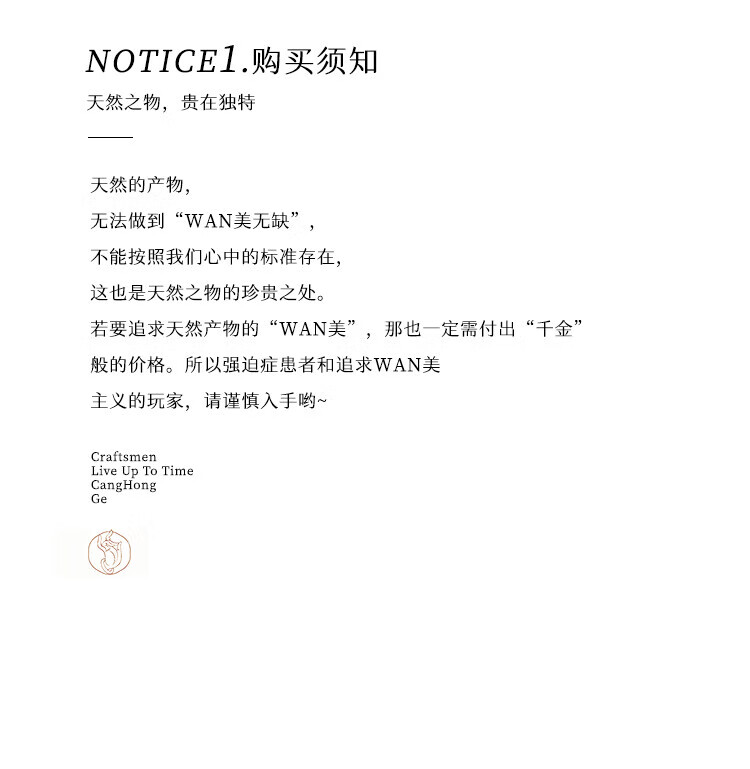 NOTICE1.购买须知

天然之物，贵在独特

天然的产物，
无法做到“WAN美无缺”，
不能按照我们心中的标准存在，
这也是天然之物的珍贵之处。
若要追求天然产物的“WAN美”，那也一定需付出“千金”
般的价格。所以强迫症患者和追求WAN美
主义的玩家，请谨慎入手哟~

Craftsmen
Live Up To Time
CangHong
Ge